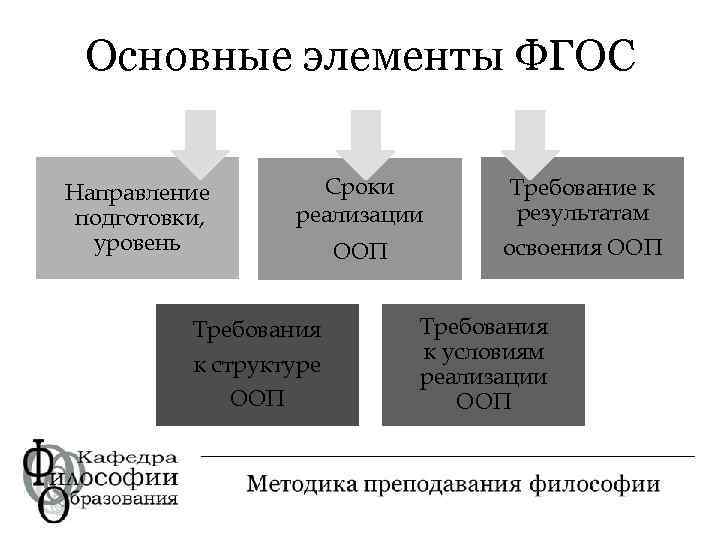 Основные элементы ФГОС

Направление подготовки, уровень

Сроки реализации ООП

Требование к результатам освоения ООП

Требования к структуре ООП

Требования к условиям реализации ООП

Кафедра Философии Образования

Методика преподавания философии